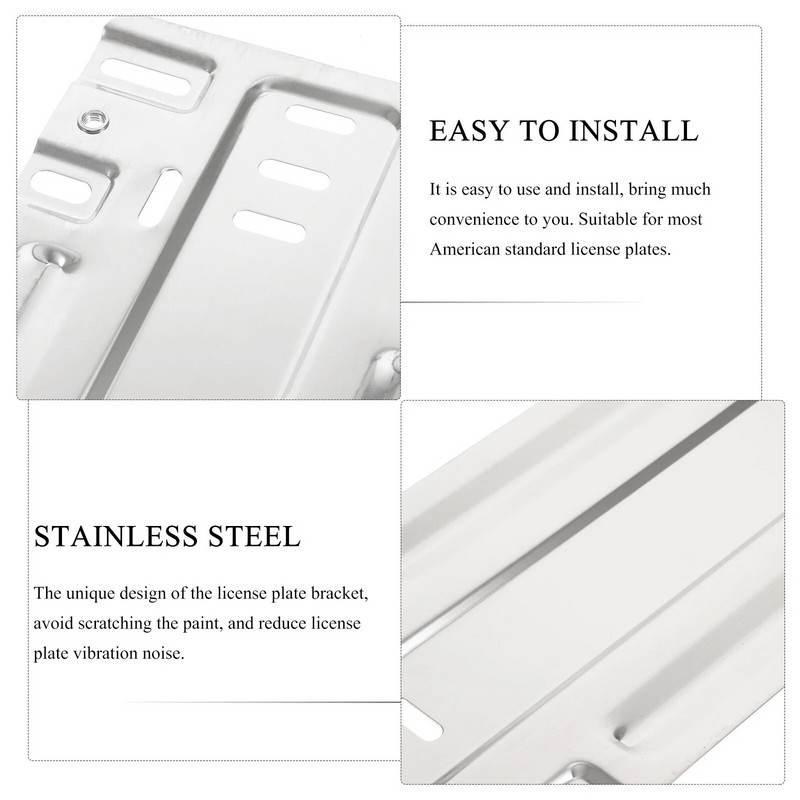 EASY TO INSTALL

It is easy to use and install, bring much convenience to you. Suitable for most American standard license plates.

STAINLESS STEEL

The unique design of the license plate bracket, avoid scratching the paint, and reduce license plate vibration noise.